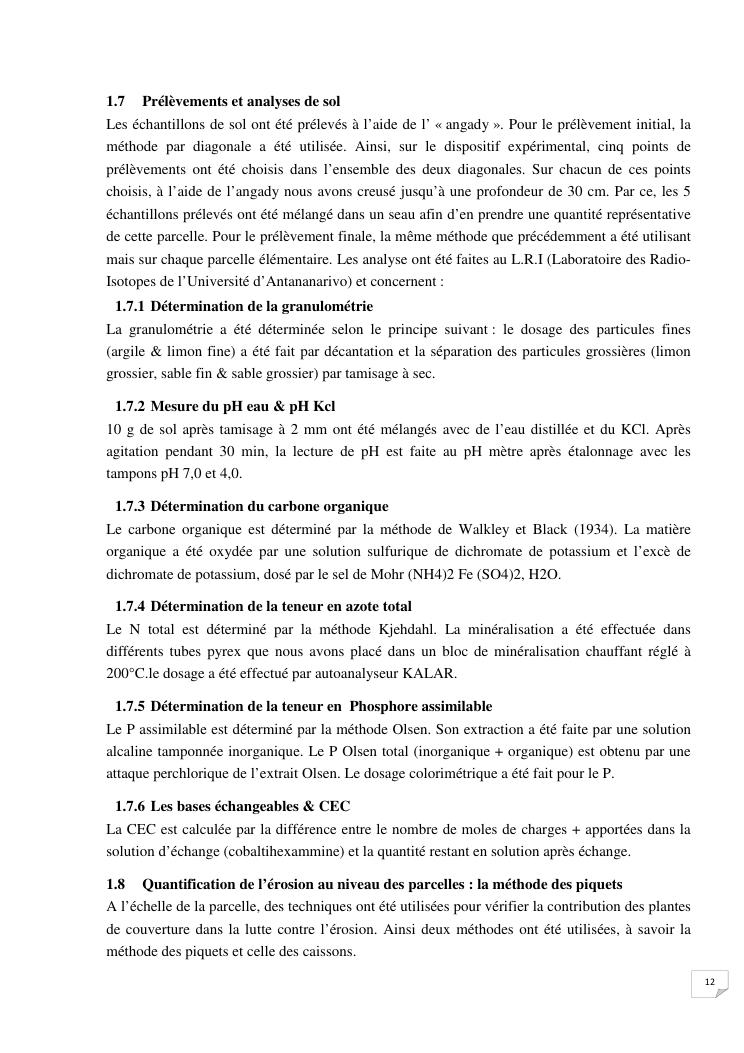 1.7 Prélèvements et analyses de sol

Les échantillons de sol ont été prélevés à l'aide de l' « angady ». Pour le prélèvement initial, la méthode par diagonale a été utilisée. Ainsi, sur le dispositif expérimental, cinq points de prélèvements ont été choisis dans l'ensemble des deux diagonales. Sur chacun de ces points choisis, à l'aide de l'angady nous avons creusé jusqu'à une profondeur de 30 cm. Par ce, les 5 échantillons prélevés ont été mélangé dans un seau afin d'en prendre une quantité représentative de cette parcelle. Pour le prélèvement finale, la même méthode que précédemment a été utilisant mais sur chaque parcelle élémentaire. Les analyse ont été faites au L.R.I (Laboratoire des Radio-Isotopes de l'Université d'Antananarivo) et concernent :

1.7.1 Détermination de la granulométrie

La granulométrie a été déterminée selon le principe suivant : le dosage des particules fines (argile & limon fine) a été fait par décantation et la séparation des particules grossières (limon grossier, sable fin & sable grossier) par tamisage à sec.

1.7.2 Mesure du pH eau & pH Kcl

10 g de sol après tamisage à 2 mm ont été mélangés avec de l'eau distillée et du KCl. Après agitation pendant 30 min, la lecture de pH est faite au pH mètre après étalonnage avec les tampons pH 7,0 et 4,0.

1.7.3 Détermination du carbone organique

Le carbone organique est déterminé par la méthode de Walkley et Black (1934). La matière organique a été oxydée par une solution sulfurique de dichromate de potassium et l'excè de dichromate de potassium, dosé par le sel de Mohr (NH4)2 Fe (SO4)2, H2O.

1.7.4 Détermination de la teneur en azote total

Le N total est déterminé par la méthode Kjehdahl. La minéralisation a été effectuée dans différents tubes pyrex que nous avons placé dans un bloc de minéralisation chauffant réglé à 200°C.le dosage a été effectué par autoanalyseur KALAR.

1.7.5 Détermination de la teneur en Phosphore assimilable

Le P assimilable est déterminé par la méthode Olsen. Son extraction a été faite par une solution alcaline tamponnée inorganique. Le P Olsen total (inorganique + organique) est obtenu par une attaque perchlorique de l'extrait Olsen. Le dosage colorimétrique a été fait pour le P.

1.7.6 Les bases échangeables & CEC

La CEC est calculée par la différence entre le nombre de moles de charges + apportées dans la solution d'échange (cobaltihexammine) et la quantité restant en solution après échange.

1.8 Quantification de l'érosion au niveau des parcelles : la méthode des piquets

A l'échelle de la parcelle, des techniques ont été utilisées pour vérifier la contribution des plantes de couverture dans la lutte contre l'érosion. Ainsi deux méthodes ont été utilisées, à savoir la méthode des piquets et celle des caissons.

12